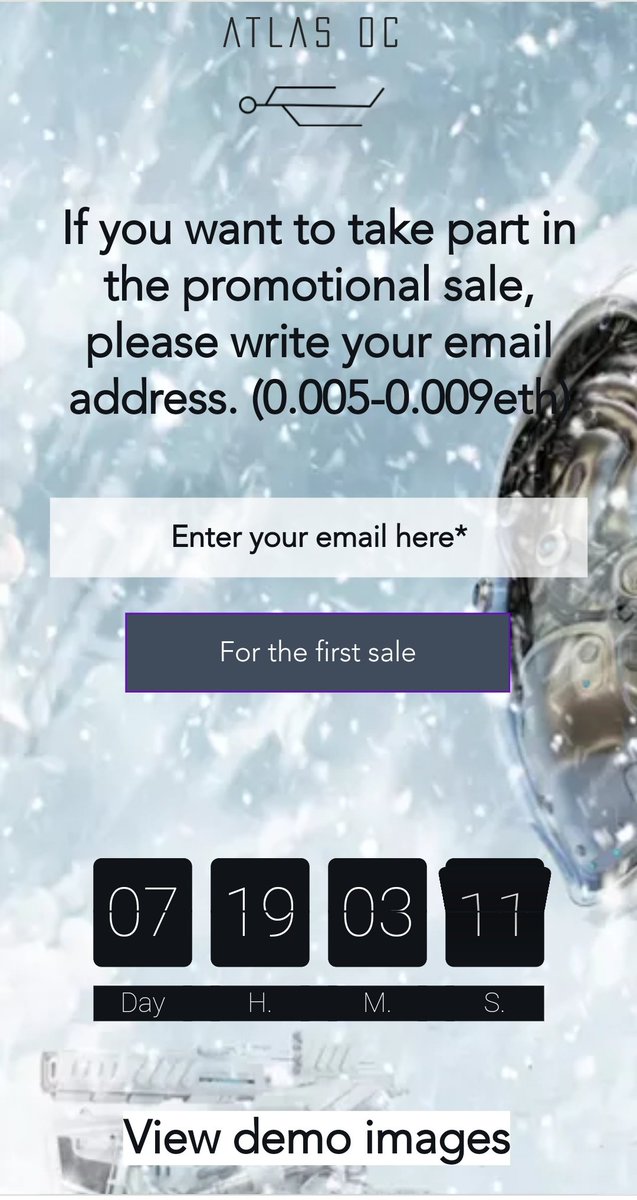 ATLAS OC

If you want to take part in the promotional sale, please write your email address. (0.005-0.009eth)

Enter your email here*

For the first sale

07 19 03 11
Day H. M. S.

View demo images